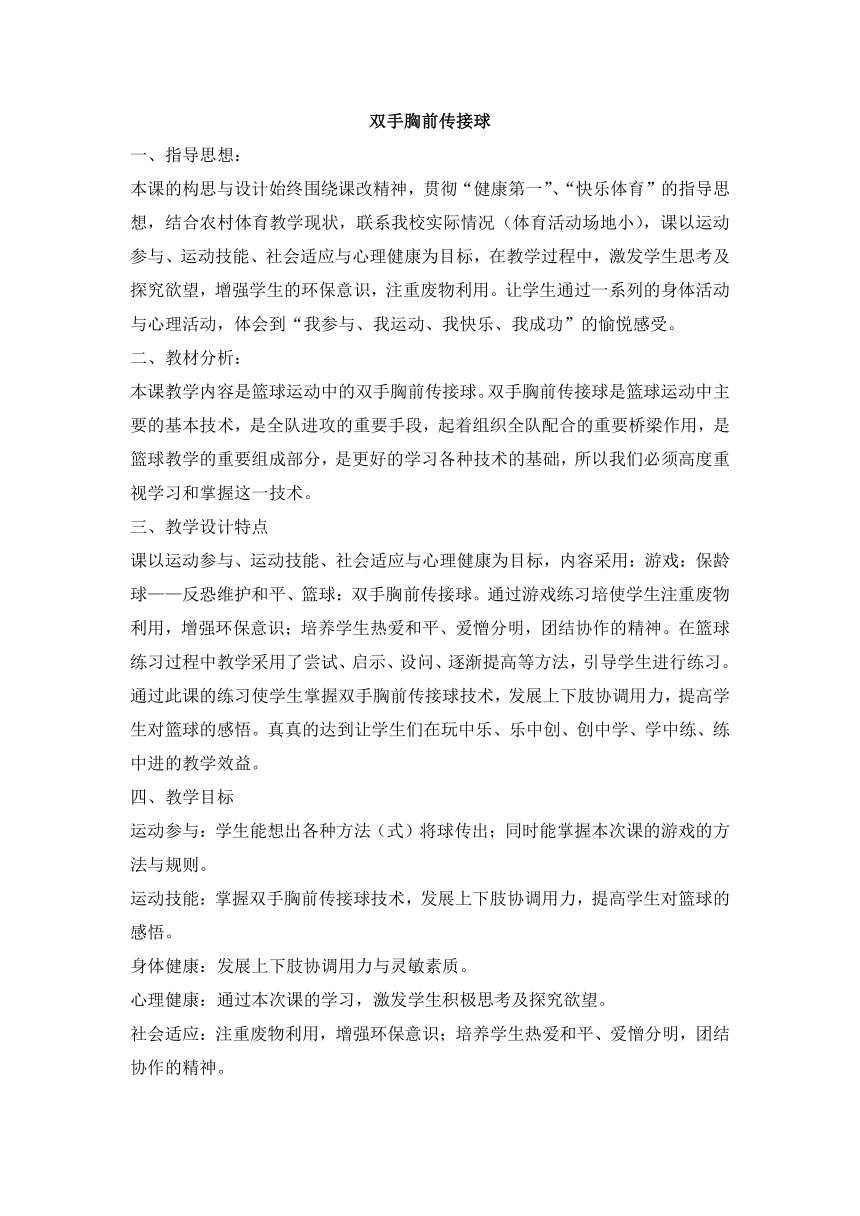 双手胸前传接球

一、指导思想：

本课的构思与设计始终围绕课改精神，贯彻“健康第一”、“快乐体育”的指导思想，结合农村体育教学现状，联系我校实际情况（体育活动场地小），课以运动参与、运动技能、社会适应与心理健康为目标，在教学过程中，激发学生思考及探究欲望，增强学生的环保意识，注重废物利用。让学生通过一系列的身体活动与心理活动，体会到“我参与、我运动、我快乐、我成功”的愉悦感受。

二、教材分析：

本课教学内容是篮球运动中的双手胸前传接球。双手胸前传接球是篮球运动中主要的基本技术，是全队进攻的重要手段，起着组织全队配合的重要桥梁作用，是篮球教学的重要组成部分，是更好的学习各种技术的基础，所以我们必须高度重视学习和掌握这一技术。

三、教学设计特点

课以运动参与、运动技能、社会适应与心理健康为目标，内容采用：游戏：保龄球——反恐维护和平、篮球：双手胸前传接球。通过游戏练习培使学生注重废物利用，增强环保意识；培养学生热爱和平、爱憎分明，团结协作的精神。在篮球练习过程中教学采用了尝试、启示、设问、逐渐提高等方法，引导学生进行练习。通过此课的练习使学生掌握双手胸前传接球技术，发展上下肢协调用力，提高学生对篮球的感悟。真真的达到让学生们在玩中乐、乐中创、创中学、学中练、练中进的教学效益。

四、教学目标

运动参与：学生能想出各种方法（式）将球传出；同时能掌握本次课的游戏的方法与规则。

运动技能：掌握双手胸前传接球技术，发展上下肢协调用力，提高学生对篮球的感悟。

身体健康：发展上下肢协调用力与灵敏素质。

心理健康：通过本次课的学习，激发学生积极思考及探究欲望。

社会适应：注重废物利用，增强环保意识；培养学生热爱和平、爱憎分明，团结协作的精神。